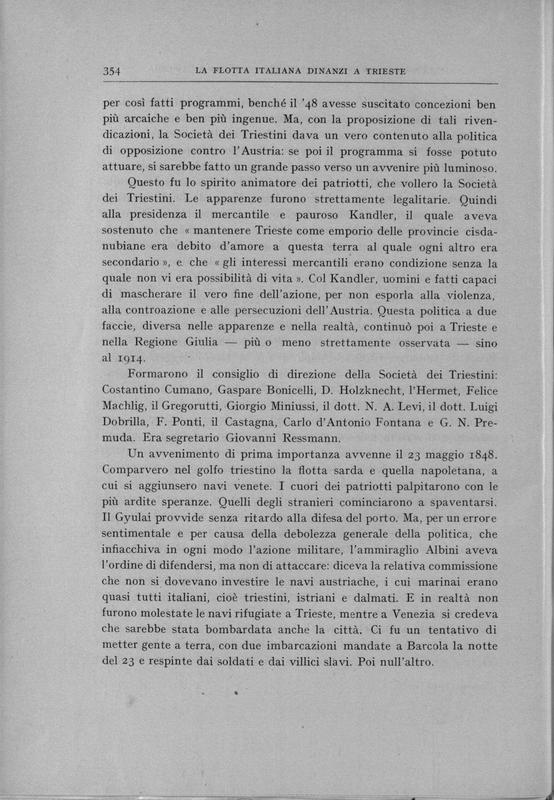 354 LA FLOTTA ITALIANA DINANZI A TRIESTE

per così fatti programmi, benché il '48 avesse suscitato concezioni ben più arcaiche e ben più ingenue. Ma, con la proposizione di tali rivendicazioni, la Società dei Triestini dava un vero contenuto alla politica di opposizione contro l'Austria: se poi il programma si fosse potuto attuare, si sarebbe fatto un grande passo verso un avvenire più luminoso.

Questo fu lo spirito animatore dei patriotti, che vollero la Società dei Triestini. Le apparenze furono strettamente legalitarie. Quindi alla presidenza il mercantile e pauroso Kandler, il quale aveva sostenuto che « mantenere Trieste come emporio delle provincie cisdanubiane era debito d'amore a questa terra al quale ogni altro era secondario », e che « gli interessi mercantili erano condizione senza la quale non vi era possibilità di vita ». Col Kandler, uomini e fatti capaci di mascherare il vero fine dell'azione, per non esporla alla violenza, alla controazione e alle persecuzioni dell'Austria. Questa politica a due faccie, diversa nelle apparenze e nella realtà, continuò poi a Trieste e nella Regione Giulia — più o meno strettamente osservata — sino al 1914.

Formarono il consiglio di direzione della Società dei Triestini: Costantino Cumano, Gaspare Bonicelli, D. Holzknecht, l'Hermet, Felice Machlig, il Gregorutti, Giorgio Miniussi, il dott. N. A. Levi, il dott. Luigi Dobrilla, F. Ponti, il Castagna, Carlo d'Antonio Fontana e G. N. Premuda. Era segretario Giovanni Ressmann.

Un avvenimento di prima importanza avvenne il 23 maggio 1848. Comparvero nel golfo triestino la flotta sarda e quella napoletana, a cui si aggiunsero navi venete. I cuori dei patriotti palpitarono con le più ardite speranze. Quelli degli stranieri cominciarono a spaventarsi. Il Gyulai provvide senza ritardo alla difesa del porto. Ma, per un errore sentimentale e per causa della debolezza generale della politica, che infiacchiva in ogni modo l'azione militare, l'ammiraglio Albini aveva l'ordine di difendersi, ma non di attaccare: diceva la relativa commissione che non si dovevano investire le navi austriache, i cui marinai erano quasi tutti italiani, cioè triestini, istriani e dalmati. E in realtà non furono molestate le navi rifugiate a Trieste, mentre a Venezia si credeva che sarebbe stata bombardata anche la città. Ci fu un tentativo di metter gente a terra, con due imbarcazioni mandate a Barcola la notte del 23 e respinte dai soldati e dai villici slavi. Poi null'altro.